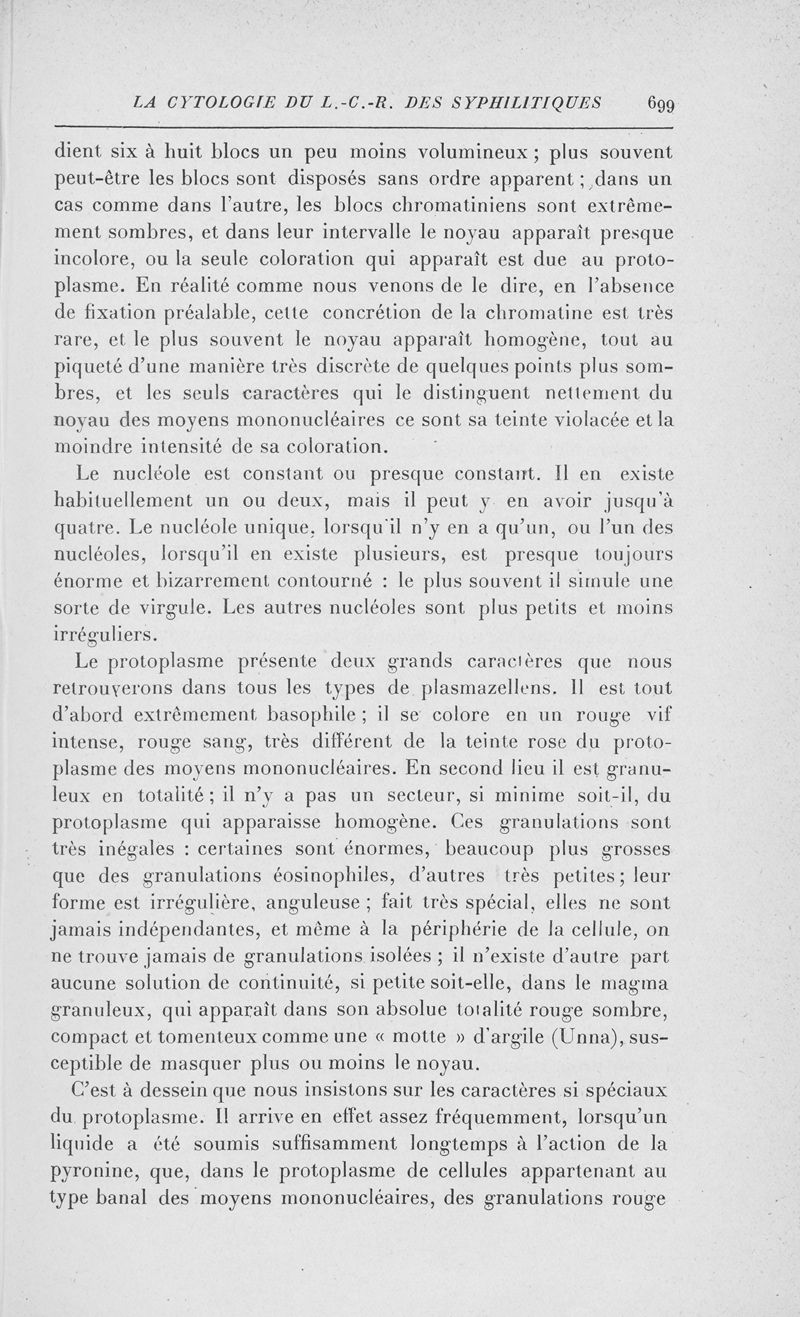 LA CYTOLOGIE DU L.-C.-R. DES SYPHILITIQUES 699

dient six à huit blocs un peu moins volumineux ; plus souvent peut-être les blocs sont disposés sans ordre apparent ; dans un cas comme dans l'autre, les blocs chromatiniens sont extrêmement sombres, et dans leur intervalle le noyau apparaît presque incolore, ou la seule coloration qui apparaît est due au protoplasme. En réalité comme nous venons de le dire, en l'absence de fixation préalable, cette concrétion de la chromatine est très rare, et le plus souvent le noyau apparaît homogène, tout au piqueté d'une manière très discrète de quelques points plus sombres, et les seuls caractères qui le distinguent nettement du noyau des moyens mononucléaires ce sont sa teinte violacée et la moindre intensité de sa coloration.

Le nucléole est constant ou presque constant. Il en existe habituellement un ou deux, mais il peut y en avoir jusqu'à quatre. Le nucléole unique, lorsqu'il n'y en a qu'un, ou l'un des nucléoles, lorsqu'il en existe plusieurs, est presque toujours énorme et bizarrement contourné : le plus souvent il simule une sorte de virgule. Les autres nucléoles sont plus petits et moins irréguliers.

Le protoplasme présente deux grands caractères que nous retrouverons dans tous les types de plasmazellens. Il est tout d'abord extrêmement basophile ; il se colore en un rouge vif intense, rouge sang, très différent de la teinte rose du protoplasme des moyens mononucléaires. En second lieu il est granuleux en totalité ; il n'y a pas un secteur, si minime soit-il, du protoplasme qui apparaisse homogène. Ces granulations sont très inégales : certaines sont énormes, beaucoup plus grosses que des granulations éosinophiles, d'autres très petites ; leur forme est irrégulière, anguleuse ; fait très spécial, elles ne sont jamais indépendantes, et même à la périphérie de la cellule, on ne trouve jamais de granulations isolées ; il n'existe d'autre part aucune solution de continuité, si petite soit-elle, dans le magma granuleux, qui apparaît dans son absolue totalité rouge sombre, compact et tomenteux comme une « motte » d'argile (Unna), susceptible de masquer plus ou moins le noyau.

C'est à dessein que nous insistons sur les caractères si spéciaux du protoplasme. Il arrive en effet assez fréquemment, lorsqu'un liquide a été soumis suffisamment longtemps à l'action de la pyronine, que, dans le protoplasme de cellules appartenant au type banal des moyens mononucléaires, des granulations rouge